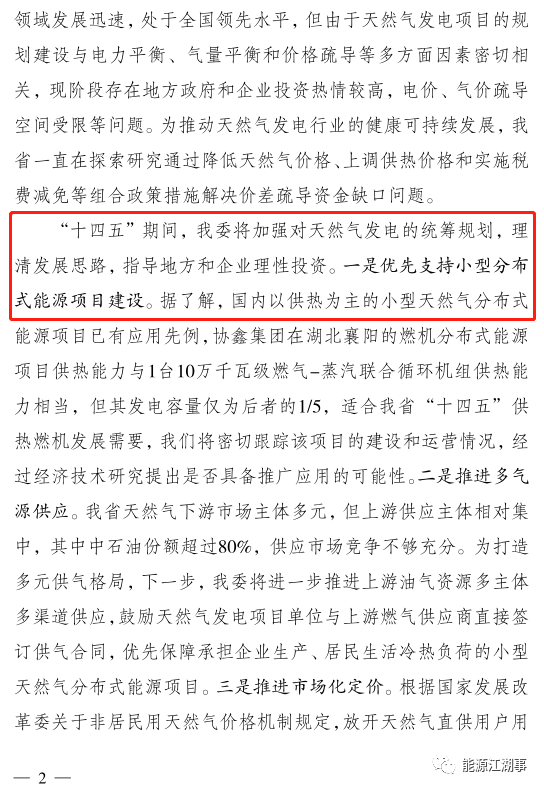 领域发展迅速，处于全国领先水平，但由于天然气发电项目的规划建设与电力平衡、气量平衡和价格疏导等多方面因素密切相关，现阶段存在地方政府和企业投资热情较高，电价、气价疏导空间受限等问题。为推动天然气发电行业的健康可持续发展，我省一直在探索研究通过降低天然气价格、上调供热价格和实施税费减免等组合政策措施解决价差疏导资金缺口问题。

“十四五”期间，我委将加强对天然气发电的统筹规划，理清发展思路，指导地方和企业理性投资。一是优先支持小型分布式能源项目建设。据了解，国内以供热为主的小型天然气分布式能源项目已有应用先例，协鑫集团在湖北襄阳的燃机分布式能源项目供热能力与1台10万千瓦级燃气-蒸汽联合循环机组供热能力相当，但其发电容量仅为后者的1/5，适合我省“十四五”供热燃机发展需要，我们将密切跟踪该项目的建设和运营情况，经过经济技术研究提出是否具备推广应用的可能性。二是推进多气源供应。我省天然气下游市场主体多元，但上游供应主体相对集中，其中中石油份额超过80%，供应市场竞争不够充分。为打造多元供气格局，下一步，我委将进一步推进上游油气资源多主体多渠道供应，鼓励天然气发电项目单位与上游燃气供应商直接签订供气合同，优先保障承担企业生产、居民生活冷热负荷的小型天然气分布式能源项目。三是推进市场化定价。根据国家发展改革委关于非居民用天然气价格机制规定，放开天然气直供用户用

— 2 —

能源江湖事